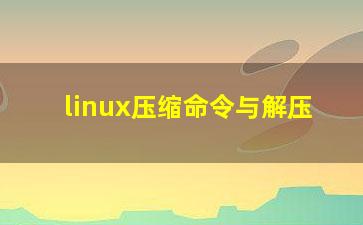 linux压缩命令与解压